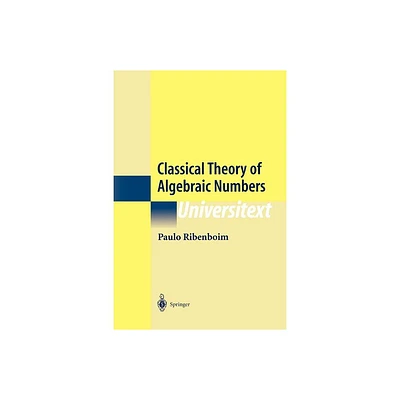 Classical Theory of Algebraic Numbers

Universitext

Paulo Ribenboim

Springer